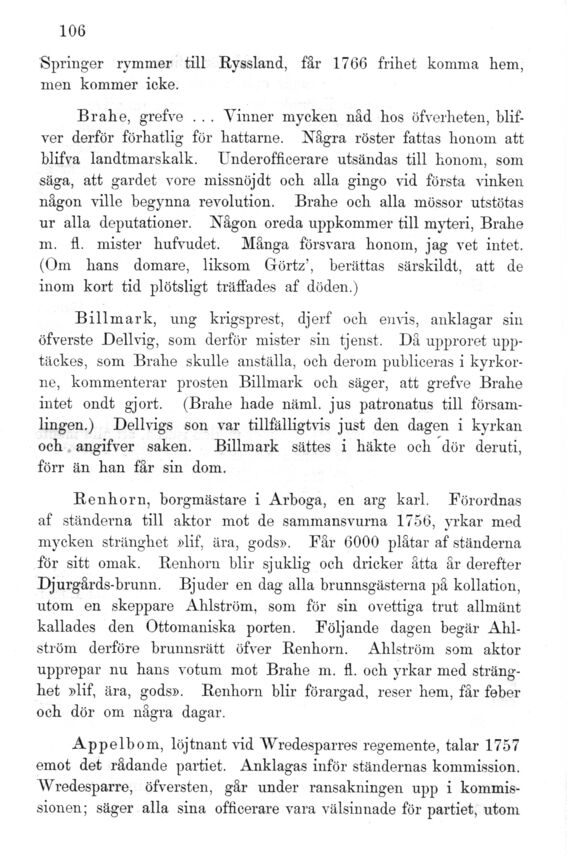 106

Springer rymmer till Ryssland, får 1766 frihet komma hem, men kommer icke.

Brahe, grefve ... Vinner mycken nåd hos öfverheten, blifver derför förhatlig för hattarne. Några röster fattas honom att blifva landtmarskalk. Underofficerare utsändas till honom, som säga, att gardet vore missnöjdt och alla gingo vid första vinken någon ville begynna revolution. Brahe och alla mössor utstötas ur alla deputationer. Någon oreda uppkommer till myteri, Brahe m. fl. mister hufvudet. Många försvara honom, jag vet intet. (Om hans domare, liksom Görtz', berättas särskildt, att de inom kort tid plötsligt träffades af döden.)

Billmark, ung krigsprest, djerf och envis, anklagar sin öfverste Dellvig, som derför mister sin tjenst. Då upproret upptäckes, som Brahe skulle anställa, och derom publiceras i kyrkorne, kommenterar prosten Billmark och säger, att grefve Brahe intet ondt gjort. (Brahe hade näml. jus patronatus till församlingen.) Dellvigs son var tillfälligtvis just den dagen i kyrkan och angifver saken. Billmark sättes i häkte och dör deruti, förr än han får sin dom.

Renhorn, borgmästare i Arboga, en arg karl. Förordnas af ständerna till aktor mot de sammansvurna 1756, yrkar med mycken stränghet »lif, ära, gods». Får 6000 plåtar af ständerna för sitt omak. Renhorn blir sjuklig och dricker åtta år derefter Djurgårds-brunn. Bjuder en dag alla brunnsgästerna på kollation, utom en skeppare Ahlström, som för sin ovettiga trut allmänt kallades den Ottomaniska porten. Följande dagen begär Ahlström derföre brunnsrätt öfver Renhorn. Ahlström som aktor upprepar nu hans votum mot Brahe m. fl. och yrkar med stränghet »lif, ära, gods». Renhorn blir förargad, reser hem, får feber och dör om några dagar.

Appelbom, löjtnant vid Wredesparres regemente, talar 1757 emot det rådande partiet. Anklagas inför ständernas kommission. Wredesparre, öfversten, går under ransakningen upp i kommissionen; säger alla sina officerare vara välsinnade för partiet, utom